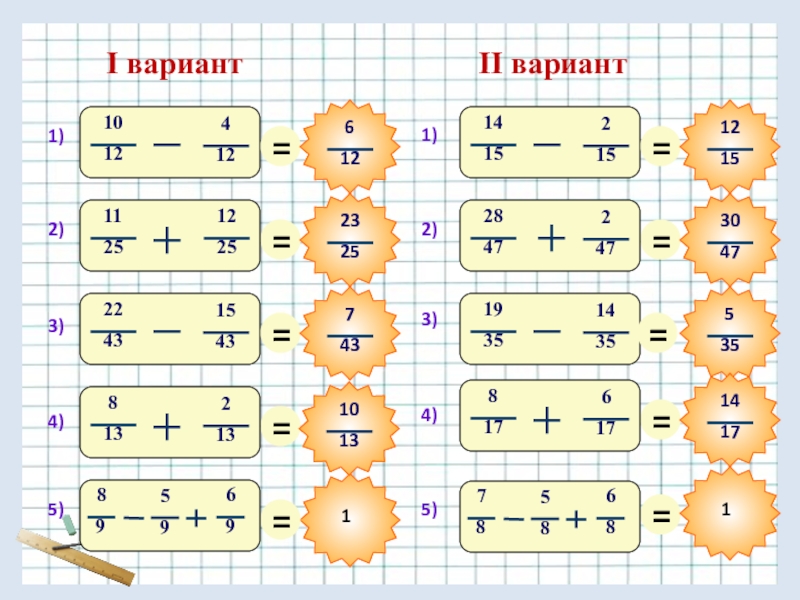 I вариант

1) $\frac{10}{12} - \frac{4}{12} = \frac{6}{12}$

2) $\frac{11}{25} + \frac{12}{25} = \frac{23}{25}$

3) $\frac{22}{43} - \frac{15}{43} = \frac{7}{43}$

4) $\frac{8}{13} + \frac{2}{13} = \frac{10}{13}$

5) $\frac{8}{9} - \frac{5}{9} + \frac{6}{9} = 1$

II вариант

1) $\frac{14}{15} - \frac{2}{15} = \frac{12}{15}$

2) $\frac{28}{47} + \frac{2}{47} = \frac{30}{47}$

3) $\frac{19}{35} - \frac{14}{35} = \frac{5}{35}$

4) $\frac{8}{17} + \frac{6}{17} = \frac{14}{17}$

5) $\frac{7}{8} - \frac{5}{8} + \frac{6}{8} = 1$